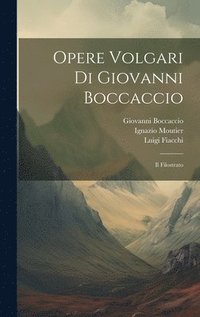 Opere Volgari Di Giovanni Boccaccio

Giovanni Boccaccio
Ignazio Moutier
Luigi Fiacchi

Il Filostrato